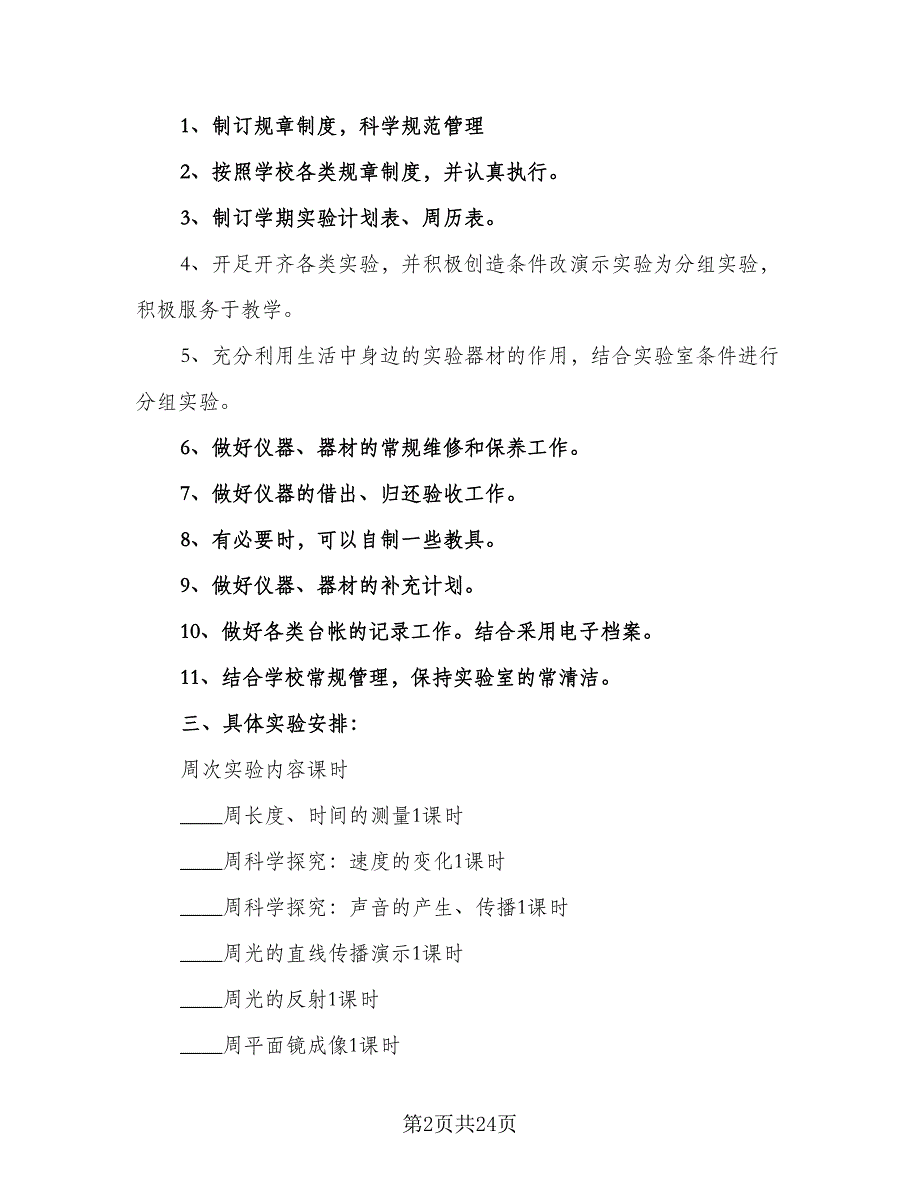 1、制订规章制度，科学规范管理

2、按照学校各类规章制度，并认真执行。

3、制订学期实验计划表、周历表。

4、开足开齐各类实验，并积极创造条件改演示实验为分组实验，积极服务于教学。

5、充分利用生活中身边的实验器材的作用，结合实验室条件进行分组实验。

6、做好仪器、器材的常规维修和保养工作。

7、做好仪器的借出、归还验收工作。

8、有必要时，可以自制一些教具。

9、做好仪器、器材的补充计划。

10、做好各类台帐的记录工作。结合采用电子档案。

11、结合学校常规管理，保持实验室的常清洁。

三、具体实验安排：

周次实验内容课时

____周长度、时间的测量1课时

____周科学探究：速度的变化1课时

____周科学探究：声音的产生、传播1课时

____周光的直线传播演示1课时

____周光的反射1课时

____周平面镜成像1课时

第2页共24页